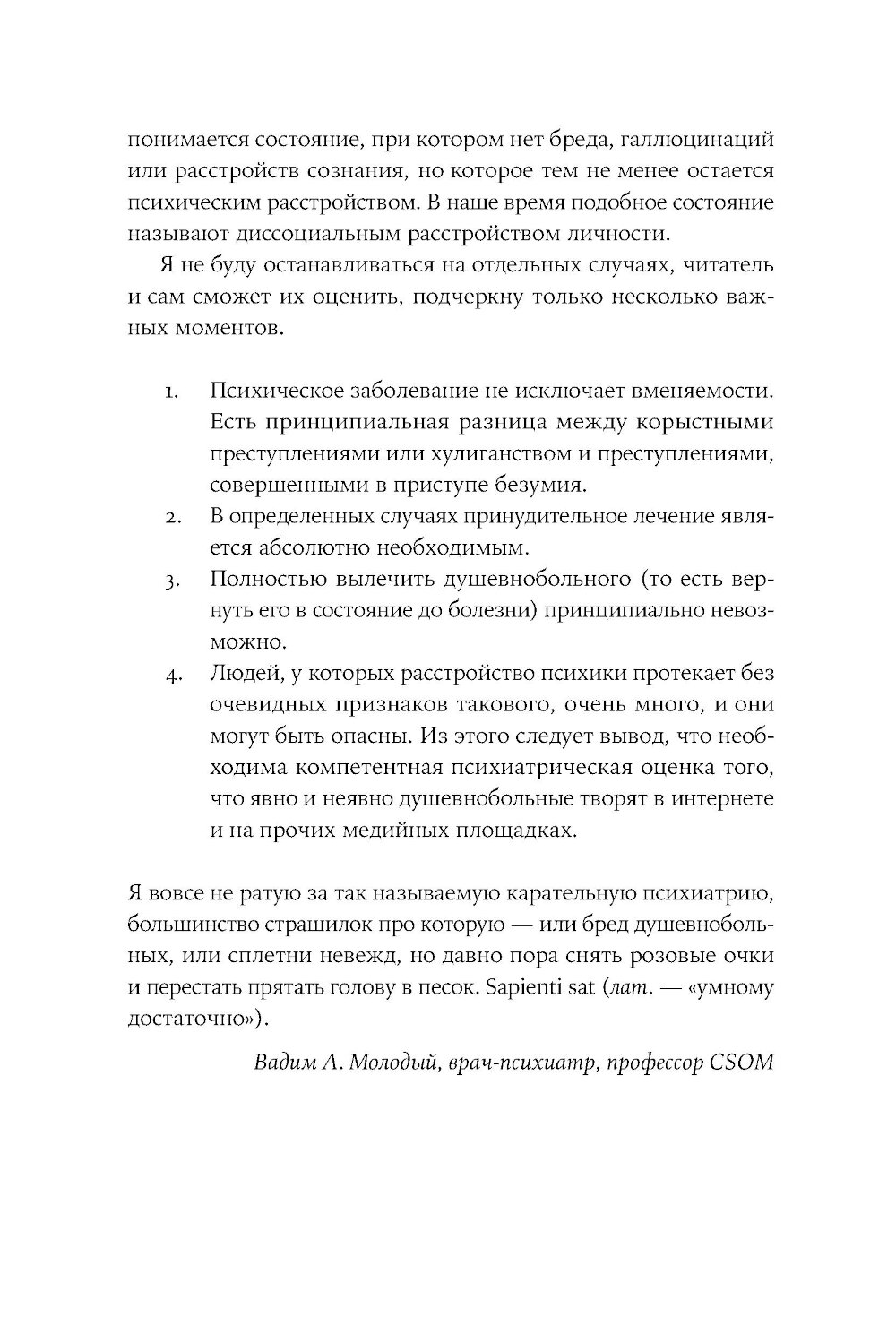 понимается состояние, при котором нет бреда, галлюцинаций или расстройств сознания, но которое тем не менее остается психическим расстройством. В наше время подобное состояние называют диссоциальным расстройством личности.

Я не буду останавливаться на отдельных случаях, читатель и сам сможет их оценить, подчеркну только несколько важных моментов.

1. Психическое заболевание не исключает вменяемости. Есть принципиальная разница между корыстными преступлениями или хулиганством и преступлениями, совершенными в приступе безумия.
2. В определенных случаях принудительное лечение является абсолютно необходимым.
3. Полностью вылечить душевнобольного (то есть вернуть его в состояние до болезни) принципиально невозможно.
4. Людей, у которых расстройство психики протекает без очевидных признаков такового, очень много, и они могут быть опасны. Из этого следует вывод, что необходима компетентная психиатрическая оценка того, что явно и неявно душевнобольные творят в интернете и на прочих медийных площадках.

Я вовсе не ратую за так называемую карательную психиатрию, большинство страшилок про которую — или бред душевнобольных, или сплетни невежд, но давно пора снять розовые очки и перестать прятать голову в песок. Sapienti sat (лат. — «умному достаточно»).

Вадим А. Молодый, врач-психиатр, профессор CSOM